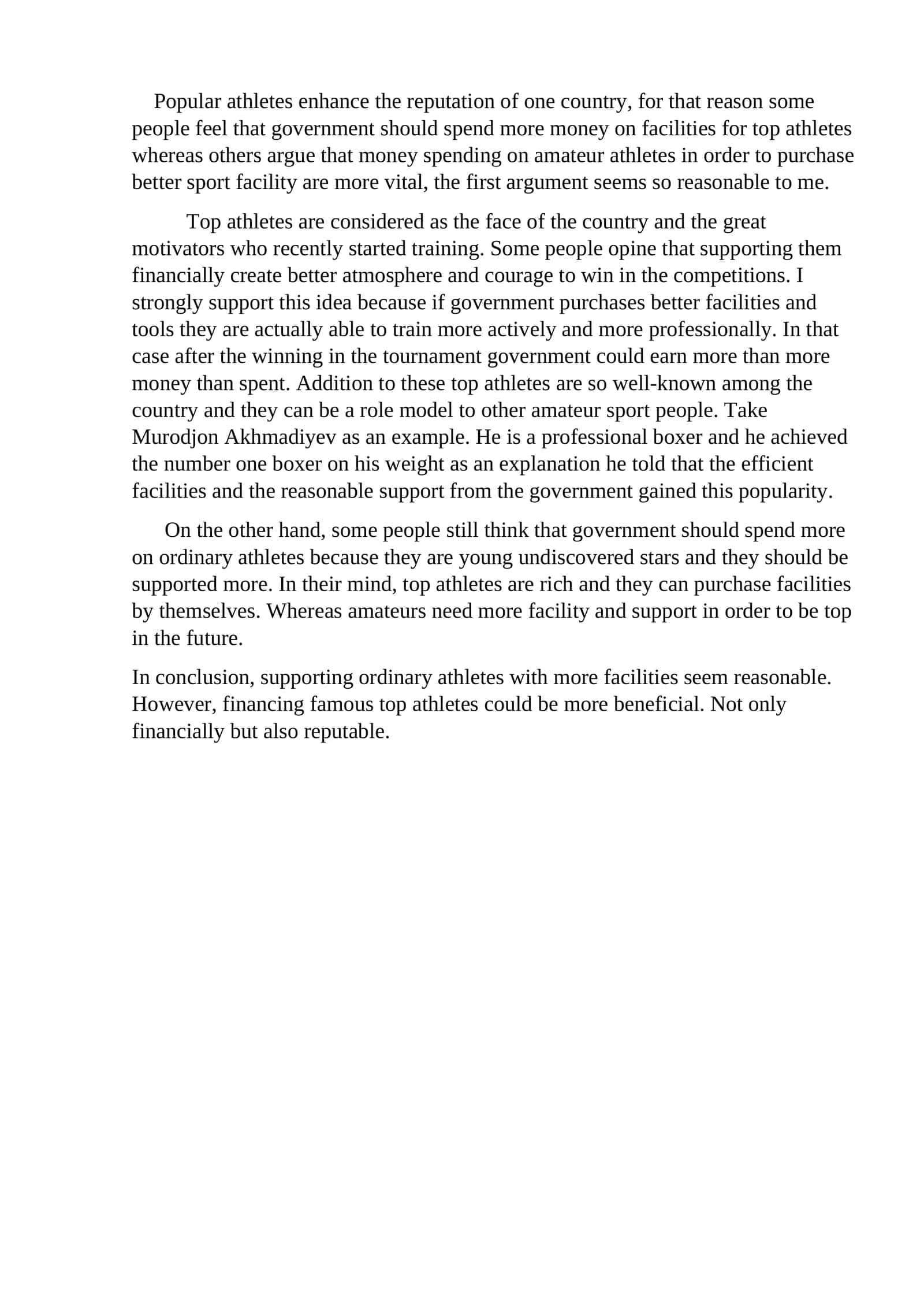 Popular athletes enhance the reputation of one country, for that reason some people feel that government should spend more money on facilities for top athletes whereas others argue that money spending on amateur athletes in order to purchase better sport facility are more vital, the first argument seems so reasonable to me.

Top athletes are considered as the face of the country and the great motivators who recently started training. Some people opine that supporting them financially create better atmosphere and courage to win in the competitions. I strongly support this idea because if government purchases better facilities and tools they are actually able to train more actively and more professionally. In that case after the winning in the tournament government could earn more than more money than spent. Addition to these top athletes are so well-known among the country and they can be a role model to other amateur sport people. Take Murodjon Akhmadiyev as an example. He is a professional boxer and he achieved the number one boxer on his weight as an explanation he told that the efficient facilities and the reasonable support from the government gained this popularity.

On the other hand, some people still think that government should spend more on ordinary athletes because they are young undiscovered stars and they should be supported more. In their mind, top athletes are rich and they can purchase facilities by themselves. Whereas amateurs need more facility and support in order to be top in the future.

In conclusion, supporting ordinary athletes with more facilities seem reasonable. However, financing famous top athletes could be more beneficial. Not only financially but also reputable.